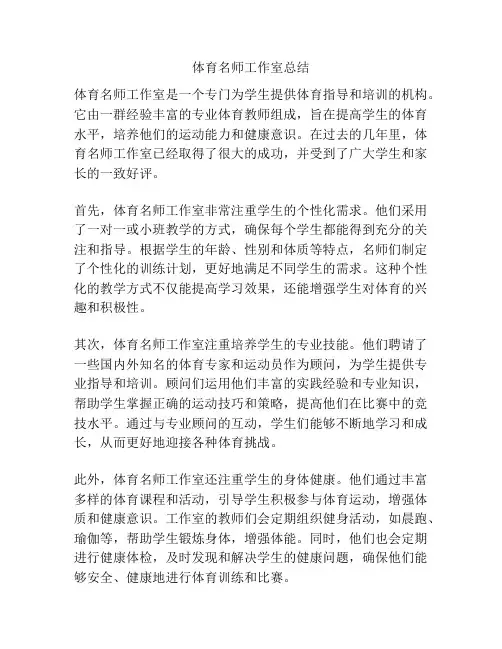 体育名师工作室总结

体育名师工作室是一个专门为学生提供体育指导和培训的机构。它由一群经验丰富的专业体育教师组成，旨在提高学生的体育水平，培养他们的运动能力和健康意识。在过去的几年里，体育名师工作室已经取得了很大的成功，并受到了广大学生和家长的一致好评。

首先，体育名师工作室非常注重学生的个性化需求。他们采用了一对一或小班教学的方式，确保每个学生都能得到充分的关注和指导。根据学生的年龄、性别和体质等特点，名师们制定了个性化的训练计划，更好地满足不同学生的需求。这种个性化的教学方式不仅能提高学习效果，还能增强学生对体育的兴趣和积极性。

其次，体育名师工作室注重培养学生的专业技能。他们聘请了一些国内外知名的体育专家和运动员作为顾问，为学生提供专业指导和培训。顾问们运用他们丰富的实践经验和专业知识，帮助学生掌握正确的运动技巧和策略，提高他们在比赛中的竞技水平。通过与专业顾问的互动，学生们能够不断地学习和成长，从而更好地迎接各种体育挑战。

此外，体育名师工作室还注重学生的身体健康。他们通过丰富多样的体育课程和活动，引导学生积极参与体育运动，增强体质和健康意识。工作室的教师们会定期组织健身活动，如晨跑、瑜伽等，帮助学生锻炼身体，增强体能。同时，他们也会定期进行健康体检，及时发现和解决学生的健康问题，确保他们能够安全、健康地进行体育训练和比赛。